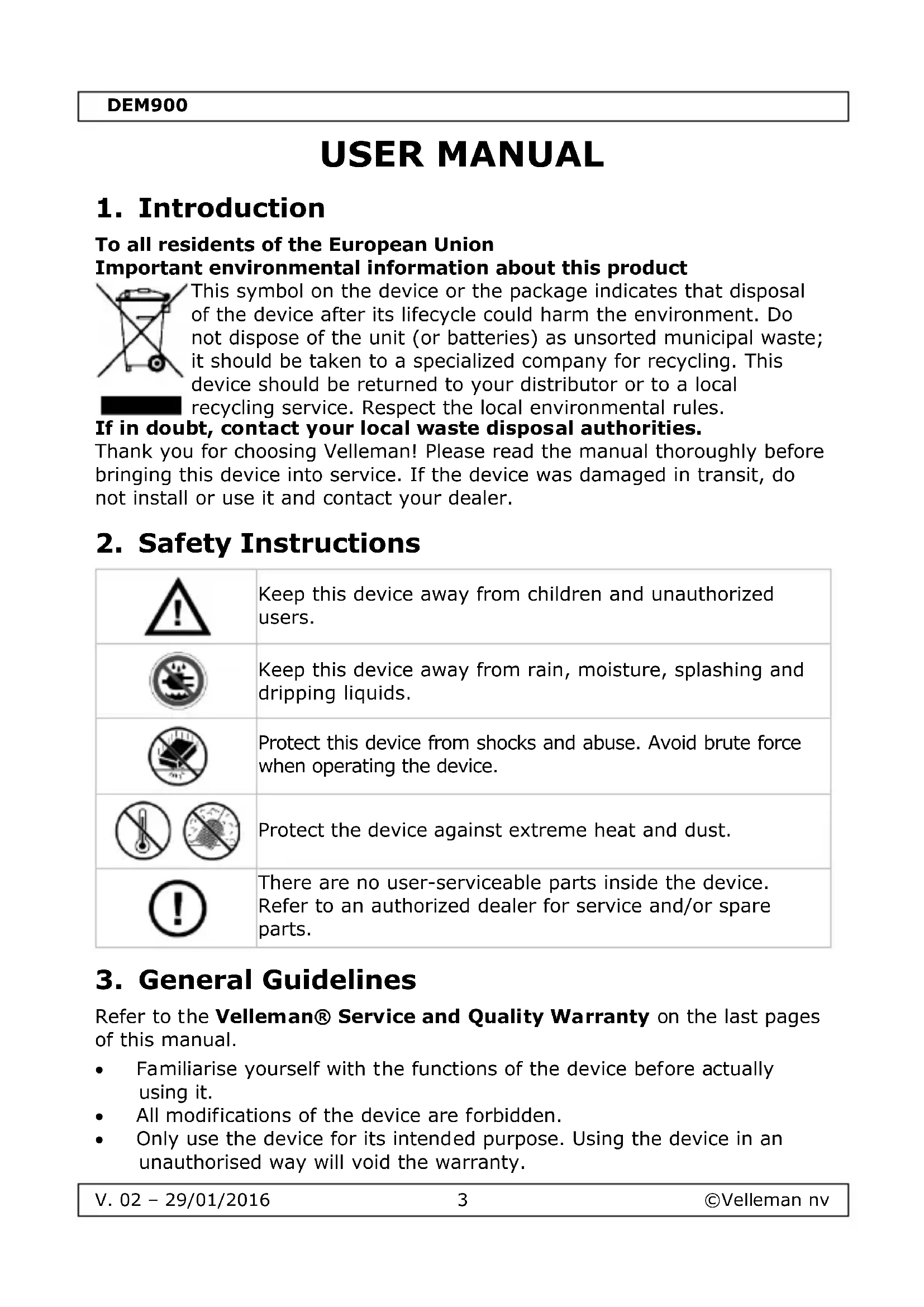 DEM900

USER MANUAL

1. Introduction

To all residents of the European Union
Important environmental information about this product

This symbol on the device or the package indicates that disposal of the device after its lifecycle could harm the environment. Do not dispose of the unit (or batteries) as unsorted municipal waste; it should be taken to a specialized company for recycling. This device should be returned to your distributor or to a local recycling service. Respect the local environmental rules.
If in doubt, contact your local waste disposal authorities.
Thank you for choosing Velleman! Please read the manual thoroughly before bringing this device into service. If the device was damaged in transit, do not install or use it and contact your dealer.

2. Safety Instructions

| | |
|---|---|
| | Keep this device away from children and unauthorized users. |
| | Keep this device away from rain, moisture, splashing and dripping liquids. |
| | Protect this device from shocks and abuse. Avoid brute force when operating the device. |
| | Protect the device against extreme heat and dust. |
| | There are no user-serviceable parts inside the device. Refer to an authorized dealer for service and/or spare parts. |

3. General Guidelines

Refer to the Velleman® Service and Quality Warranty on the last pages of this manual.

• Familiarise yourself with the functions of the device before actually using it.
• All modifications of the device are forbidden.
• Only use the device for its intended purpose. Using the device in an unauthorised way will void the warranty.

V. 02 – 29/01/2016 3 ©Velleman nv